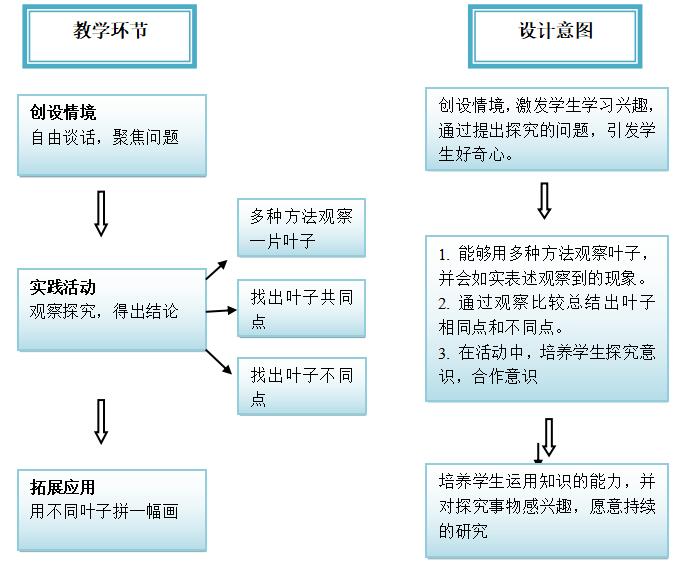 教学环节

创设情境
自由谈话，聚焦问题

实践活动
观察探究，得出结论

多种方法观察一片叶子

找出叶子共同点

找出叶子不同点

拓展应用
用不同叶子拼一幅画

设计意图

创设情境，激发学生学习兴趣，通过提出探究的问题，引发学生好奇心。

1. 能够用多种方法观察叶子，并会如实表述观察到的现象。
2. 通过观察比较总结出叶子相同点和不同点。
3. 在活动中，培养学生探究意识，合作意识

培养学生运用知识的能力，并对探究事物感兴趣，愿意持续的研究